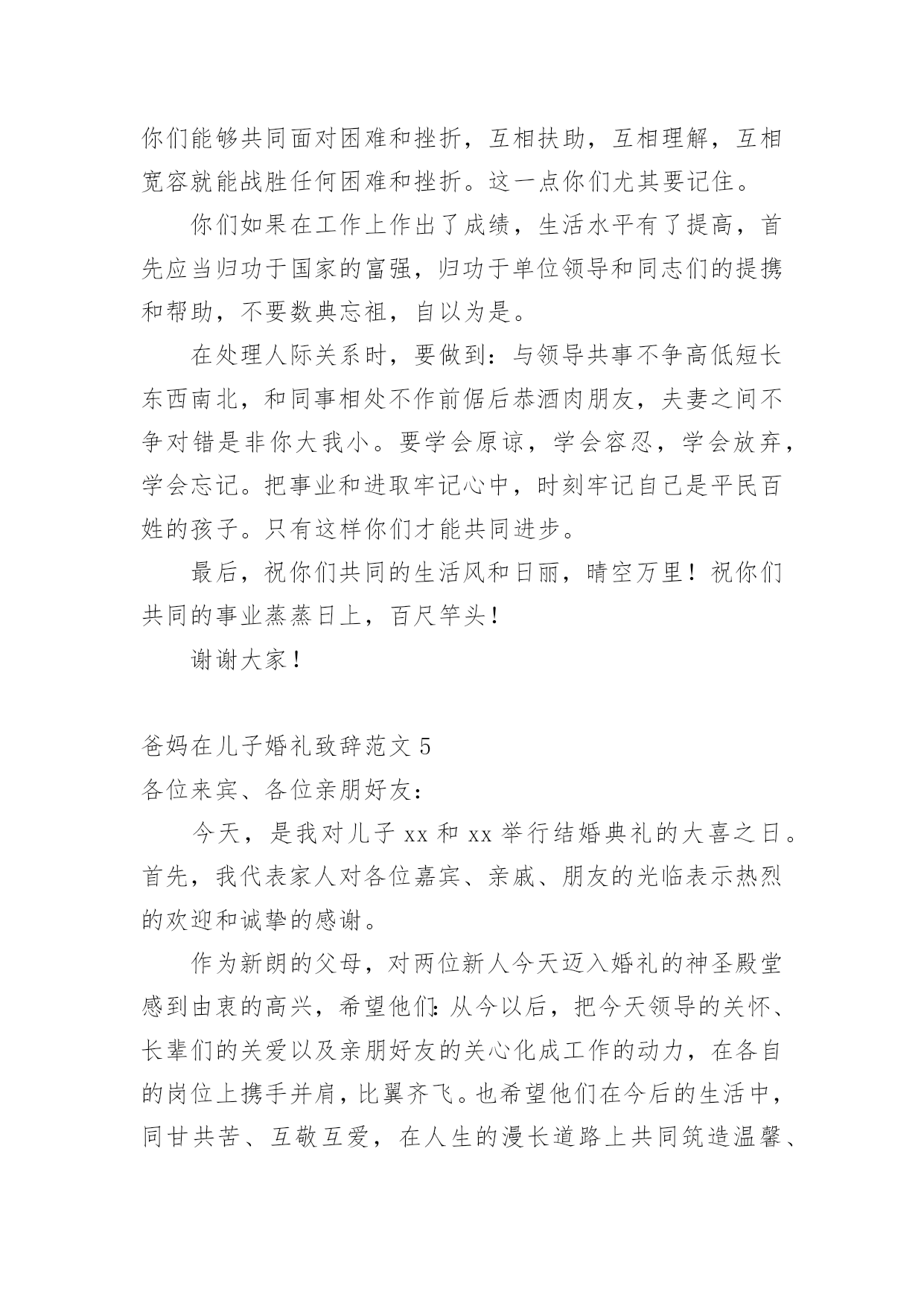 你们能够共同面对困难和挫折，互相扶助，互相理解，互相宽容就能战胜任何困难和挫折。这一点你们尤其要记住。

你们如果在工作上作出了成绩，生活水平有了提高，首先应当归功于国家的富强，归功于单位领导和同志们的提携和帮助，不要数典忘祖，自以为是。

在处理人际关系时，要做到：与领导共事不争高低短长东西南北，和同事相处不作前倨后恭酒肉朋友，夫妻之间不争对错是非你大我小。要学会原谅，学会容忍，学会放弃，学会忘记。把事业和进取牢记心中，时刻牢记自己是平民百姓的孩子。只有这样你们才能共同进步。

最后，祝你们共同的生活风和日丽，晴空万里！祝你们共同的事业蒸蒸日上，百尺竿头！

谢谢大家！

爸妈在儿子婚礼致辞范文 5

各位来宾、各位亲朋好友：

今天，是我对儿子 xx 和 xx 举行结婚典礼的大喜之日。首先，我代表家人对各位嘉宾、亲戚、朋友的光临表示热烈的欢迎和诚挚的感谢。

作为新朗的父母，对两位新人今天迈入婚礼的神圣殿堂感到由衷的高兴，希望他们:从今以后，把今天领导的关怀、长辈们的关爱以及亲朋好友的关心化成工作的动力，在各自的岗位上携手并肩，比翼齐飞。也希望他们在今后的生活中，同甘共苦、互敬互爱，在人生的漫长道路上共同筑造温馨、